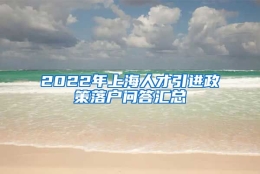 2022年上海人才引进政策落户问答汇总